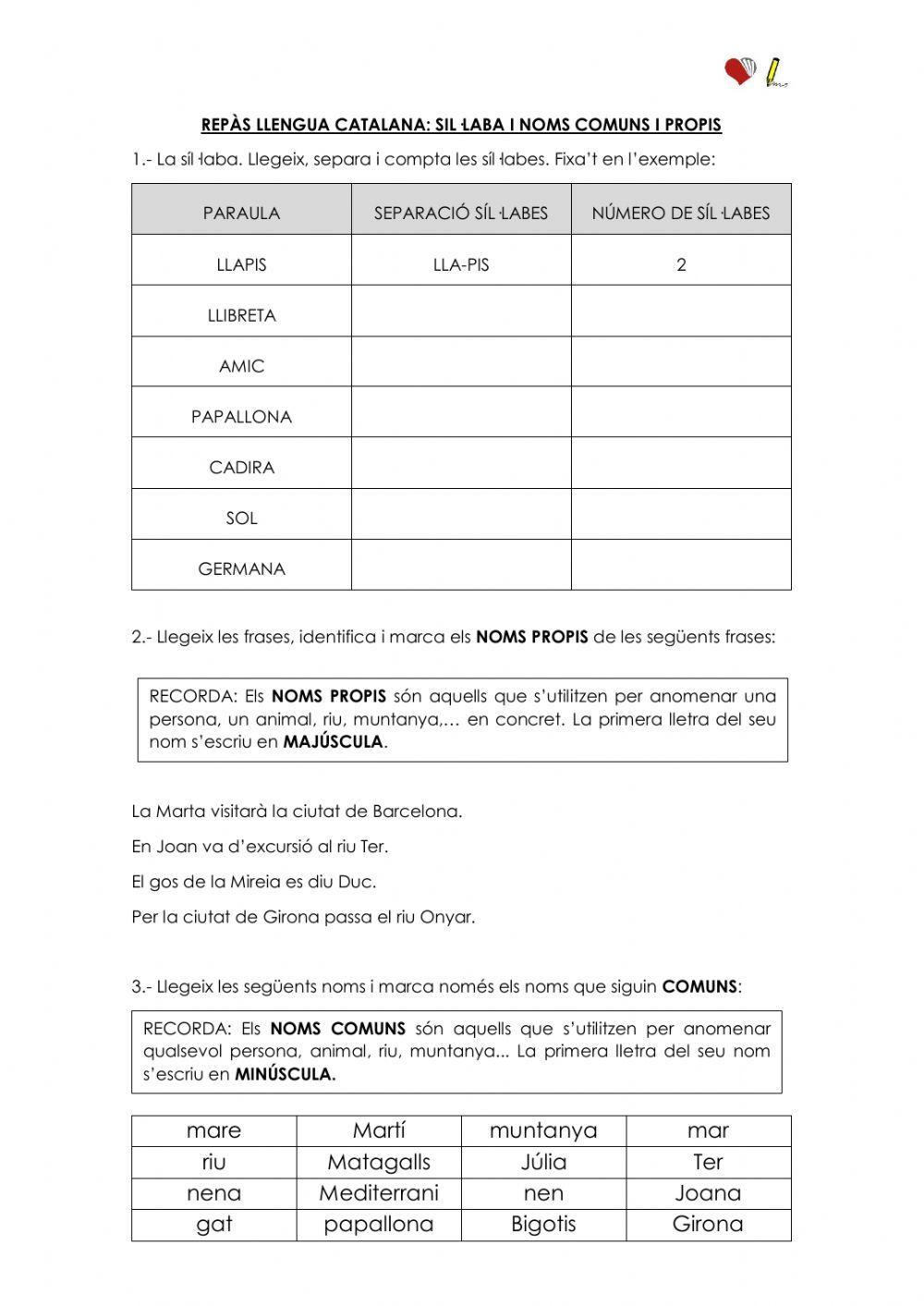 REPÀS LLENGUA CATALANA: SIL·LABA I NOMS COMUNS I PROPIS

1.- La síl·laba. Llegeix, separa i compta les síl·labes. Fixa't en l'exemple:

| PARAULA | SEPARACIÓ SÍL·LABES | NÚMERO DE SÍL·LABES |
|---|---|---|
| LLAPIS | LLA-PIS | 2 |
| LLIBRETA | | |
| AMIC | | |
| PAPALLONA | | |
| CADIRA | | |
| SOL | | |
| GERMANA | | |

2.- Llegeix les frases, identifica i marca els **NOMS PROPIS** de les següents frases:

RECORDA: Els **NOMS PROPIS** són aquells que s'utilitzen per anomenar una persona, un animal, riu, muntanya,… en concret. La primera lletra del seu nom s'escriu en **MAJÚSCULA**.

La Marta visitarà la ciutat de Barcelona.

En Joan va d'excursió al riu Ter.

El gos de la Mireia es diu Duc.

Per la ciutat de Girona passa el riu Onyar.

3.- Llegeix les següents noms i marca només els noms que siguin **COMUNS**:

RECORDA: Els **NOMS COMUNS** són aquells que s'utilitzen per anomenar qualsevol persona, animal, riu, muntanya... La primera lletra del seu nom s'escriu en **MINÚSCULA.**

| mare | Martí | muntanya | mar |
|---|---|---|---|
| riu | Matagalls | Júlia | Ter |
| nena | Mediterrani | nen | Joana |
| gat | papallona | Bigotis | Girona |